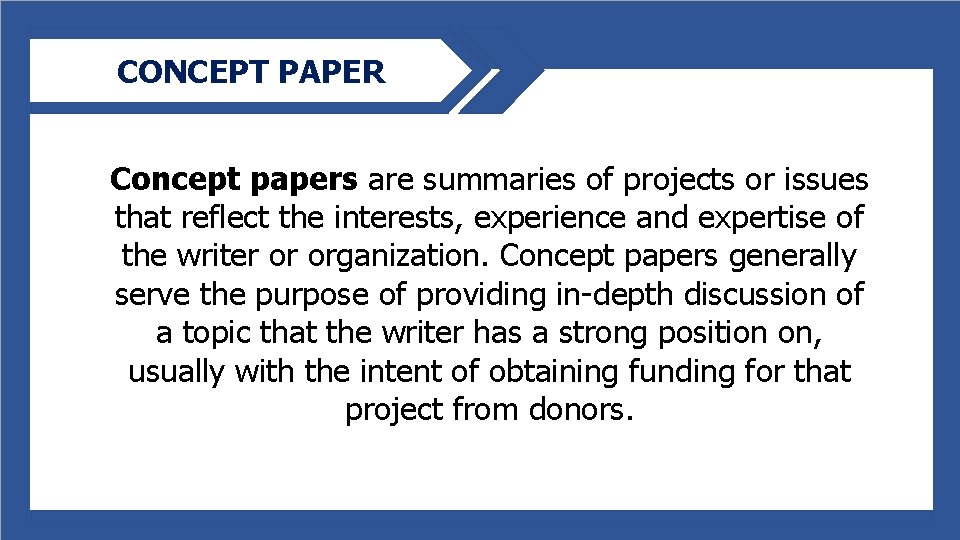 CONCEPT PAPER

Concept papers are summaries of projects or issues that reflect the interests, experience and expertise of the writer or organization. Concept papers generally serve the purpose of providing in-depth discussion of a topic that the writer has a strong position on, usually with the intent of obtaining funding for that project from donors.